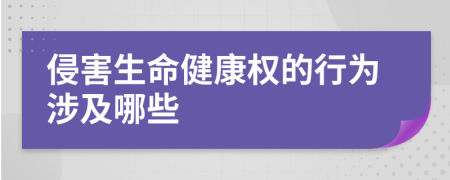 侵害生命健康权的行为涉及哪些